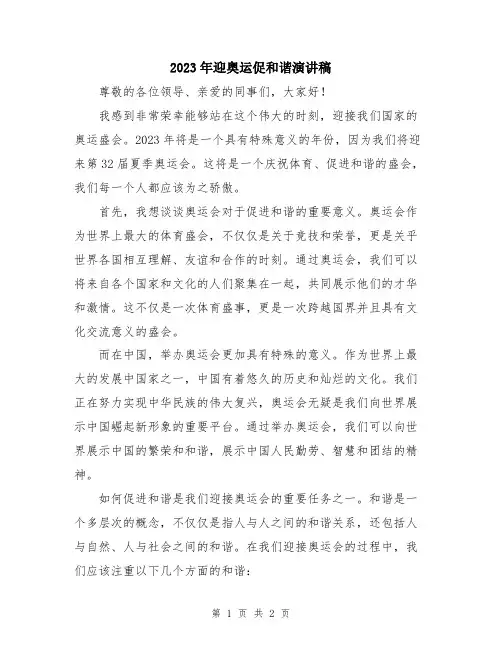 2023年迎奥运促和谐演讲稿

尊敬的各位领导、亲爱的同事们，大家好！

我感到非常荣幸能够站在这个伟大的时刻，迎接我们国家的奥运盛会。2023年将是一个具有特殊意义的年份，因为我们将迎来第32届夏季奥运会。这将是一个庆祝体育、促进和谐的盛会，我们每一个人都应该为之骄傲。

首先，我想谈谈奥运会对于促进和谐的重要意义。奥运会作为世界上最大的体育盛会，不仅仅是关于竞技和荣誉，更是关乎世界各国相互理解、友谊和合作的时刻。通过奥运会，我们可以将来自各个国家和文化的人们聚集在一起，共同展示他们的才华和激情。这不仅是一次体育盛事，更是一次跨越国界并且具有文化交流意义的盛会。

而在中国，举办奥运会更加具有特殊的意义。作为世界上最大的发展中国家之一，中国有着悠久的历史和灿烂的文化。我们正在努力实现中华民族的伟大复兴，奥运会无疑是我们向世界展示中国崛起新形象的重要平台。通过举办奥运会，我们可以向世界展示中国的繁荣和和谐，展示中国人民勤劳、智慧和团结的精神。

如何促进和谐是我们迎接奥运会的重要任务之一。和谐是一个多层次的概念，不仅仅是指人与人之间的和谐关系，还包括人与自然、人与社会之间的和谐。在我们迎接奥运会的过程中，我们应该注重以下几个方面的和谐：

第 1 页 共 2 页